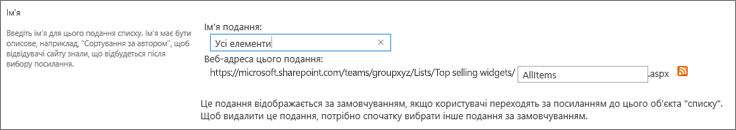 Ім'я

Введіть ім'я для цього подання списку. Ім'я має бути описове, наприклад, "Сортування за автором", щоб відвідувачі сайту знали, що відбудеться після вибору посилання.

Ім'я подання:

Усі елементи ×

Веб-адреса цього подання:

https://microsoft.sharepoint.com/teams/groupxyz/Lists/Top selling widgets/ AllItems .aspx

Це подання відображається за замовчуванням, якщо користувачі переходять за посиланням до цього об'єкта "списку". Щоб видалити це подання, потрібно спочатку вибрати інше подання за замовчуванням.